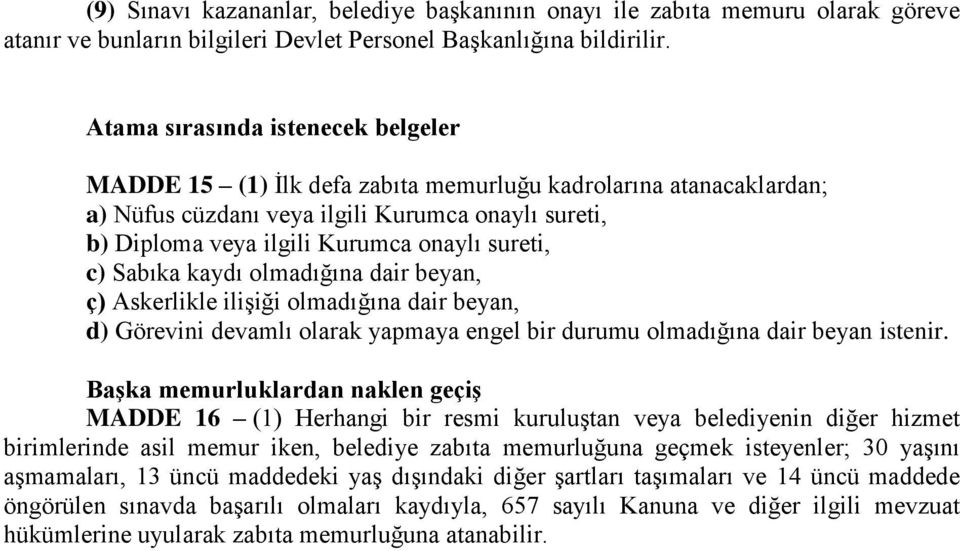 (9) Sınavı kazananlar, belediye başkanının onayı ile zabıta memuru olarak göreve atanır ve bunların bilgileri Devlet Personel Başkanlığına bildirilir.

Atama sırasında istenecek belgeler

MADDE 15 – (1) İlk defa zabıta memurluğu kadrolarına atanacaklardan;
a) Nüfus cüzdanı veya ilgili Kurumca onaylı sureti,
b) Diploma veya ilgili Kurumca onaylı sureti,
c) Sabıka kaydı olmadığına dair beyan,
ç) Askerlikle ilişiği olmadığına dair beyan,
d) Görevini devamlı olarak yapmaya engel bir durumu olmadığına dair beyan istenir.

Başka memurluklardan naklen geçiş
MADDE 16 – (1) Herhangi bir resmi kuruluştan veya belediyenin diğer hizmet birimlerinde asil memur iken, belediye zabıta memurluğuna geçmek isteyenler; 30 yaşını aşmamaları, 13 üncü maddedeki yaş dışındaki diğer şartları taşımaları ve 14 üncü maddede öngörülen sınavda başarılı olmaları kaydıyla, 657 sayılı Kanuna ve diğer ilgili mevzuat hükümlerine uyularak zabıta memurluğuna atanabilir.